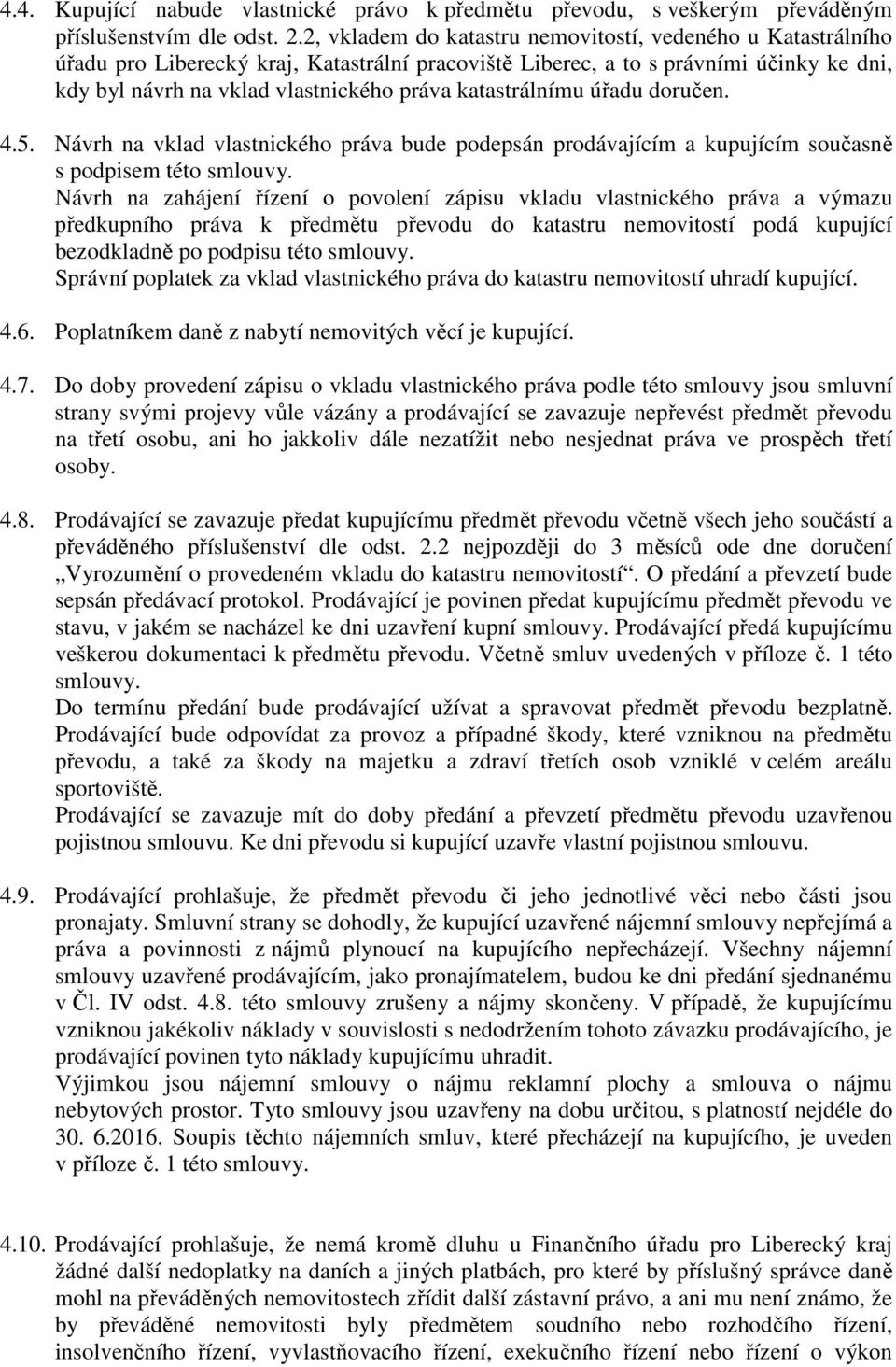 4.4. Kupující nabude vlastnické právo k předmětu převodu, s veškerým převáděným příslušenstvím dle odst. 2.2, vkladem do katastru nemovitostí, vedeného u Katastrálního úřadu pro Liberecký kraj, Katastrální pracoviště Liberec, a to s právními účinky ke dni, kdy byl návrh na vklad vlastnického práva katastrálnímu úřadu doručen.

4.5. Návrh na vklad vlastnického práva bude podepsán prodávajícím a kupujícím současně s podpisem této smlouvy.
Návrh na zahájení řízení o povolení zápisu vkladu vlastnického práva a výmazu předkupního práva k předmětu převodu do katastru nemovitostí podá kupující bezodkladně po podpisu této smlouvy.
Správní poplatek za vklad vlastnického práva do katastru nemovitostí uhradí kupující.

4.6. Poplatníkem daně z nabytí nemovitých věcí je kupující.

4.7. Do doby provedení zápisu o vkladu vlastnického práva podle této smlouvy jsou smluvní strany svými projevy vůle vázány a prodávající se zavazuje nepřevést předmět převodu na třetí osobu, ani ho jakkoliv dále nezatížit nebo nesjednat práva ve prospěch třetí osoby.

4.8. Prodávající se zavazuje předat kupujícímu předmět převodu včetně všech jeho součástí a převáděného příslušenství dle odst. 2.2 nejpozději do 3 měsíců ode dne doručení „Vyrozumění o provedeném vkladu do katastru nemovitostí“. O předání a převzetí bude sepsán předávací protokol. Prodávající je povinen předat kupujícímu předmět převodu ve stavu, v jakém se nacházel ke dni uzavření kupní smlouvy. Prodávající předá kupujícímu veškerou dokumentaci k předmětu převodu. Včetně smluv uvedených v příloze č. 1 této smlouvy.
Do termínu předání bude prodávající užívat a spravovat předmět převodu bezplatně. Prodávající bude odpovídat za provoz a případné škody, které vzniknou na předmětu převodu, a také za škody na majetku a zdraví třetích osob vzniklé v celém areálu sportoviště.
Prodávající se zavazuje mít do doby předání a převzetí předmětu převodu uzavřenou pojistnou smlouvu. Ke dni převodu si kupující uzavře vlastní pojistnou smlouvu.

4.9. Prodávající prohlašuje, že předmět převodu či jeho jednotlivé věci nebo části jsou pronajaty. Smluvní strany se dohodly, že kupující uzavřené nájemní smlouvy nepřejímá a práva a povinnosti z nájmů plynoucí na kupujícího nepřecházejí. Všechny nájemní smlouvy uzavřené prodávajícím, jako pronajímatelem, budou ke dni předání sjednanému v Čl. IV odst. 4.8. této smlouvy zrušeny a nájmy skončeny. V případě, že kupujícímu vzniknou jakékoliv náklady v souvislosti s nedodržením tohoto závazku prodávajícího, je prodávající povinen tyto náklady kupujícímu uhradit.
Výjimkou jsou nájemní smlouvy o nájmu reklamní plochy a smlouva o nájmu nebytových prostor. Tyto smlouvy jsou uzavřeny na dobu určitou, s platností nejdéle do 30. 6.2016. Soupis těchto nájemních smluv, které přecházejí na kupujícího, je uveden v příloze č. 1 této smlouvy.

4.10. Prodávající prohlašuje, že nemá kromě dluhu u Finančního úřadu pro Liberecký kraj žádné další nedoplatky na daních a jiných platbách, pro které by příslušný správce daně mohl na převáděných nemovitostech zřídit další zástavní právo, a ani mu není známo, že by převáděné nemovitosti byly předmětem soudního nebo rozhodčího řízení, insolvenčního řízení, vyvlastňovacího řízení, exekučního řízení nebo řízení o výkon